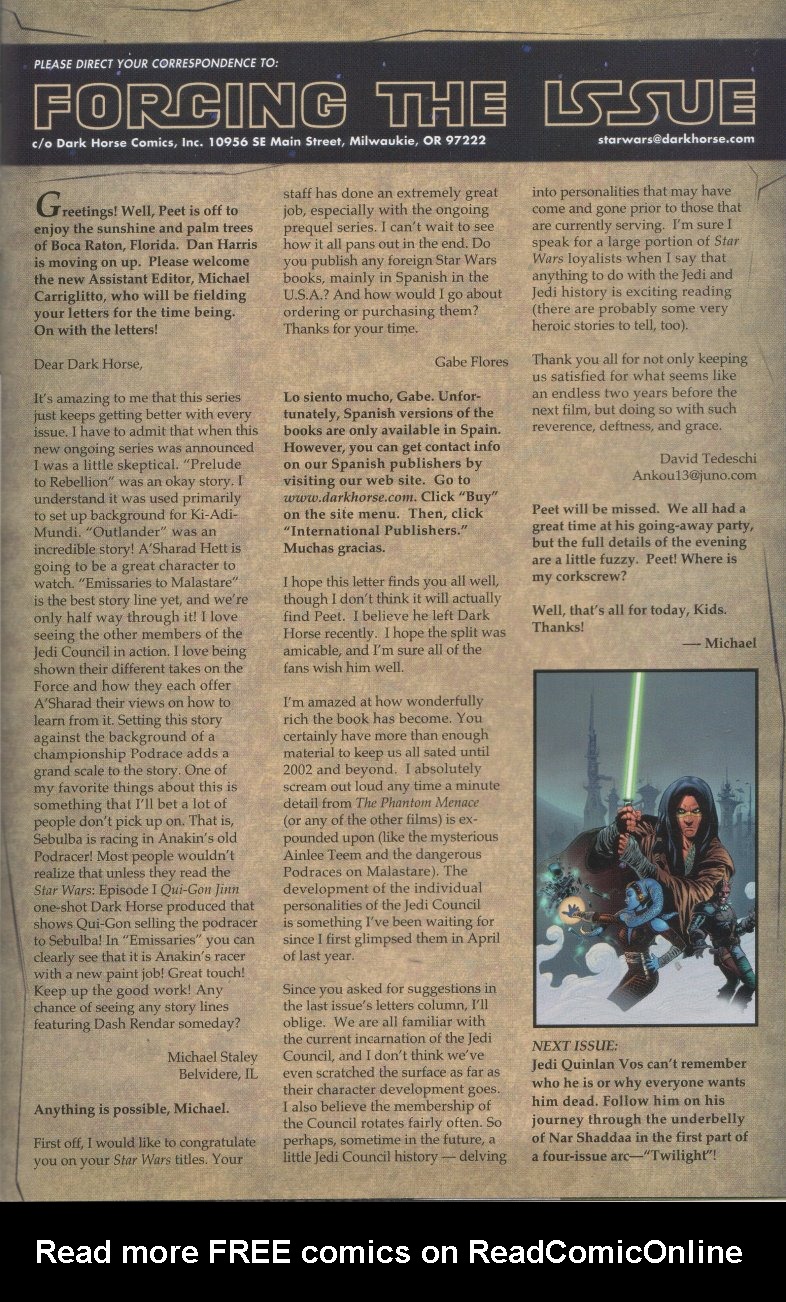 PLEASE DIRECT YOUR CORRESPONDENCE TO:

FORCING THE ISSUE

c/o Dark Horse Comics, Inc. 10956 SE Main Street, Milwaukie, OR 97222

starwars@darkhorse.com

Greetings! Well, Peet is off to enjoy the sunshine and palm trees of Boca Raton, Florida. Dan Harris is moving on up. Please welcome the new Assistant Editor, Michael Carriglitto, who will be fielding your letters for the time being. On with the letters!

Dear Dark Horse,

It's amazing to me that this series just keeps getting better with every issue. I have to admit that when this new ongoing series was announced I was a little skeptical. "Prelude to Rebellion" was an okay story. I understand it was used primarily to set up background for Ki-Adi-Mundi. "Outlander" was an incredible story! A'Sharad Hett is going to be a great character to watch. "Emissaries to Malastare" is the best story line yet, and we're only half way through it! I love seeing the other members of the Jedi Council in action. I love being shown their different takes on the Force and how they each offer A'Sharad their views on how to learn from it. Setting this story against the background of a championship Podrace adds a grand scale to the story. One of my favorite things about this is something that I'll bet a lot of people don't pick up on. That is, Sebulba is racing in Anakin's old Podracer! Most people wouldn't realize that unless they read the Star Wars: Episode I Qui-Gon Jinn one-shot Dark Horse produced that shows Qui-Gon selling the podracer to Sebulba! In "Emissaries" you can clearly see that it is Anakin's racer with a new paint job! Great touch! Keep up the good work! Any chance of seeing any story lines featuring Dash Rendar someday?

Michael Staley
Belvidere, IL

Anything is possible, Michael.

First off, I would like to congratulate you on your Star Wars titles. Your staff has done an extremely great job, especially with the ongoing prequel series. I can't wait to see how it all pans out in the end. Do you publish any foreign Star Wars books, mainly in Spanish in the U.S.A.? And how would I go about ordering or purchasing them? Thanks for your time.

Gabe Flores

Lo siento mucho, Gabe. Unfortunately, Spanish versions of the books are only available in Spain. However, you can get contact info on our Spanish publishers by visiting our web site. Go to www.darkhorse.com. Click "Buy" on the site menu. Then, click "International Publishers." Muchas gracias.

I hope this letter finds you all well, though I don't think it will actually find Peet. I believe he left Dark Horse recently. I hope the split was amicable, and I'm sure all of the fans wish him well.

I'm amazed at how wonderfully rich the book has become. You certainly have more than enough material to keep us all sated until 2002 and beyond. I absolutely scream out loud any time a minute detail from The Phantom Menace (or any of the other films) is expounded upon (like the mysterious Ainlee Teem and the dangerous Podraces on Malastare). The development of the individual personalities of the Jedi Council is something I've been waiting for since I first glimpsed them in April of last year.

Since you asked for suggestions in the last issue's letters column, I'll oblige. We are all familiar with the current incarnation of the Jedi Council, and I don't think we've even scratched the surface as far as their character development goes. I also believe the membership of the Council rotates fairly often. So perhaps, sometime in the future, a little Jedi Council history — delving into personalities that may have come and gone prior to those that are currently serving. I'm sure I speak for a large portion of Star Wars loyalists when I say that anything to do with the Jedi and Jedi history is exciting reading (there are probably some very heroic stories to tell, too).

Thank you all for not only keeping us satisfied for what seems like an endless two years before the next film, but doing so with such reverence, deftness, and grace.

David Tedeschi
Ankou13@juno.com

Peet will be missed. We all had a great time at his going-away party, but the full details of the evening are a little fuzzy. Peet! Where is my corkscrew?

Well, that's all for today, Kids. Thanks!

— Michael

NEXT ISSUE:
Jedi Quinlan Vos can't remember who he is or why everyone wants him dead. Follow him on his journey through the underbelly of Nar Shaddaa in the first part of a four-issue arc—"Twilight"!

Read more FREE comics on ReadComicOnline